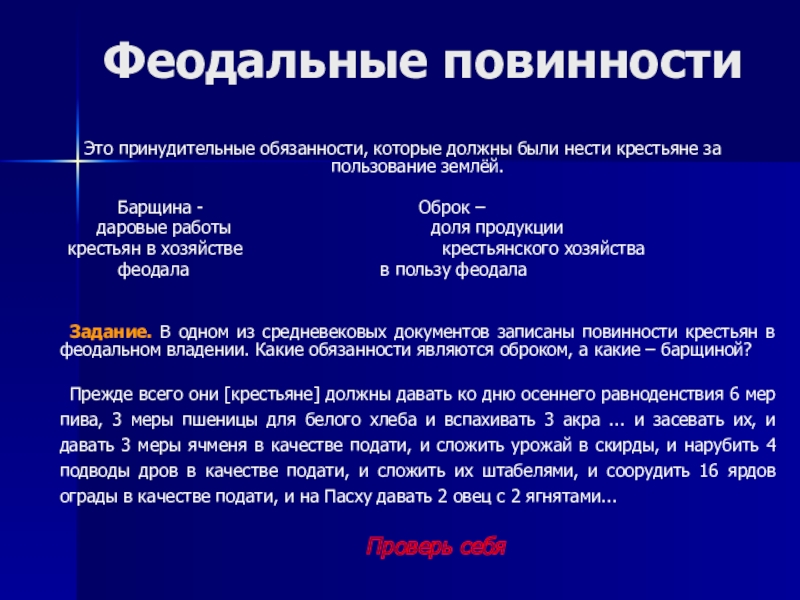 Феодальные повинности

Это принудительные обязанности, которые должны были нести крестьяне за пользование землёй.

Барщина - даровые работы крестьян в хозяйстве феодала

Оброк – доля продукции крестьянского хозяйства в пользу феодала

Задание. В одном из средневековых документов записаны повинности крестьян в феодальном владении. Какие обязанности являются оброком, а какие – барщиной?

Прежде всего они [крестьяне] должны давать ко дню осеннего равноденствия 6 мер пива, 3 меры пшеницы для белого хлеба и вспахивать 3 акра ... и засевать их, и давать 3 меры ячменя в качестве подати, и сложить урожай в скирды, и нарубить 4 подводы дров в качестве подати, и сложить их штабелями, и соорудить 16 ярдов ограды в качестве подати, и на Пасху давать 2 овец с 2 ягнятами...

Проверь себя